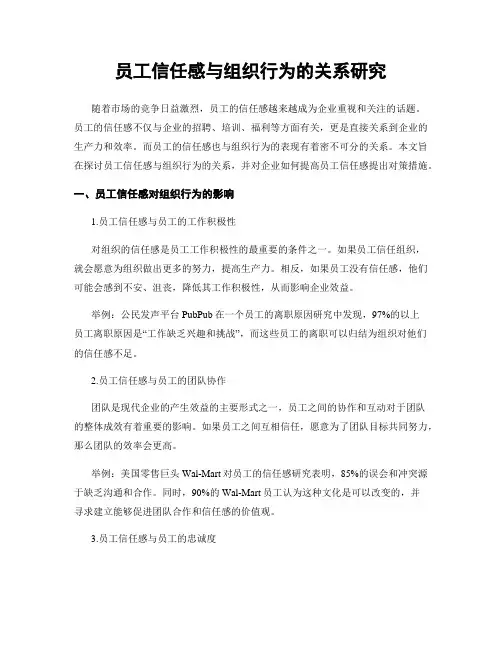 员工信任感与组织行为的关系研究

随着市场的竞争日益激烈，员工的信任感越来越成为企业重视和关注的话题。员工的信任感不仅与企业的招聘、培训、福利等方面有关，更是直接关系到企业的生产力和效率。而员工的信任感也与组织行为的表现有着密不可分的关系。本文旨在探讨员工信任感与组织行为的关系，并对企业如何提高员工信任感提出对策措施。

一、员工信任感对组织行为的影响

1.员工信任感与员工的工作积极性

对组织的信任感是员工工作积极性的最重要的条件之一。如果员工信任组织，就会愿意为组织做出更多的努力，提高生产力。相反，如果员工没有信任感，他们可能会感到不安、沮丧，降低其工作积极性，从而影响企业效益。

举例：公民发声平台 PubPub 在一个员工的离职原因研究中发现，97%的以上员工离职原因是“工作缺乏兴趣和挑战”，而这些员工的离职可以归结为组织对他们的信任感不足。

2.员工信任感与员工的团队协作

团队是现代企业的产生效益的主要形式之一，员工之间的协作和互动对于团队的整体成效有着重要的影响。如果员工之间互相信任，愿意为了团队目标共同努力，那么团队的效率会更高。

举例：美国零售巨头 Wal-Mart 对员工的信任感研究表明，85%的误会和冲突源于缺乏沟通和合作。同时，90%的 Wal-Mart 员工认为这种文化是可以改变的，并寻求建立能够促进团队合作和信任感的价值观。

3.员工信任感与员工的忠诚度